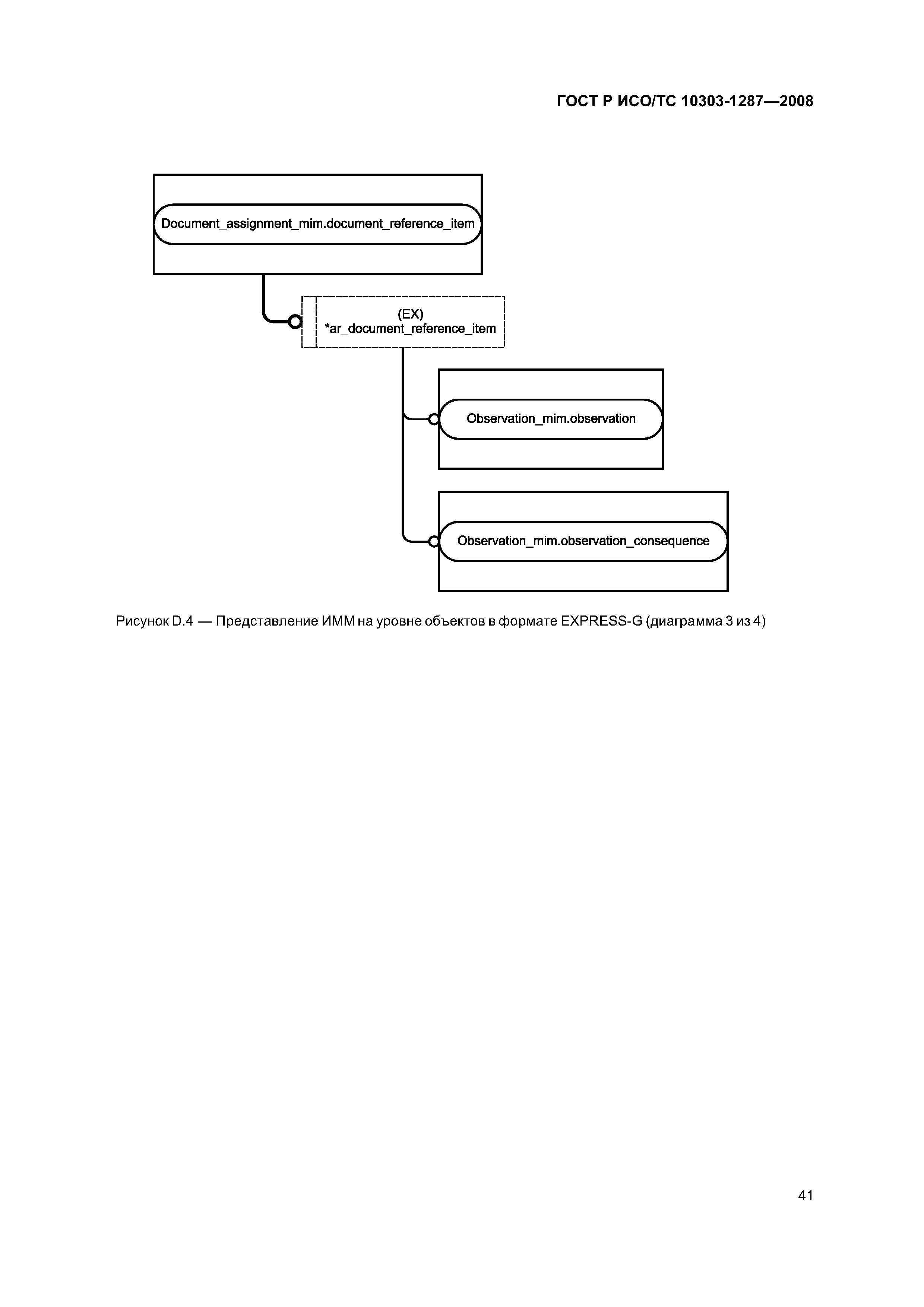 ГОСТ Р ИСО/ТС 10303-1287—2008

Document_assignment_mim.document_reference_item

(EX)
*ar_document_reference_item

Observation_mim.observation

Observation_mim.observation_consequence

Рисунок D.4 — Представление ИММ на уровне объектов в формате EXPRESS-G (диаграмма 3 из 4)

41